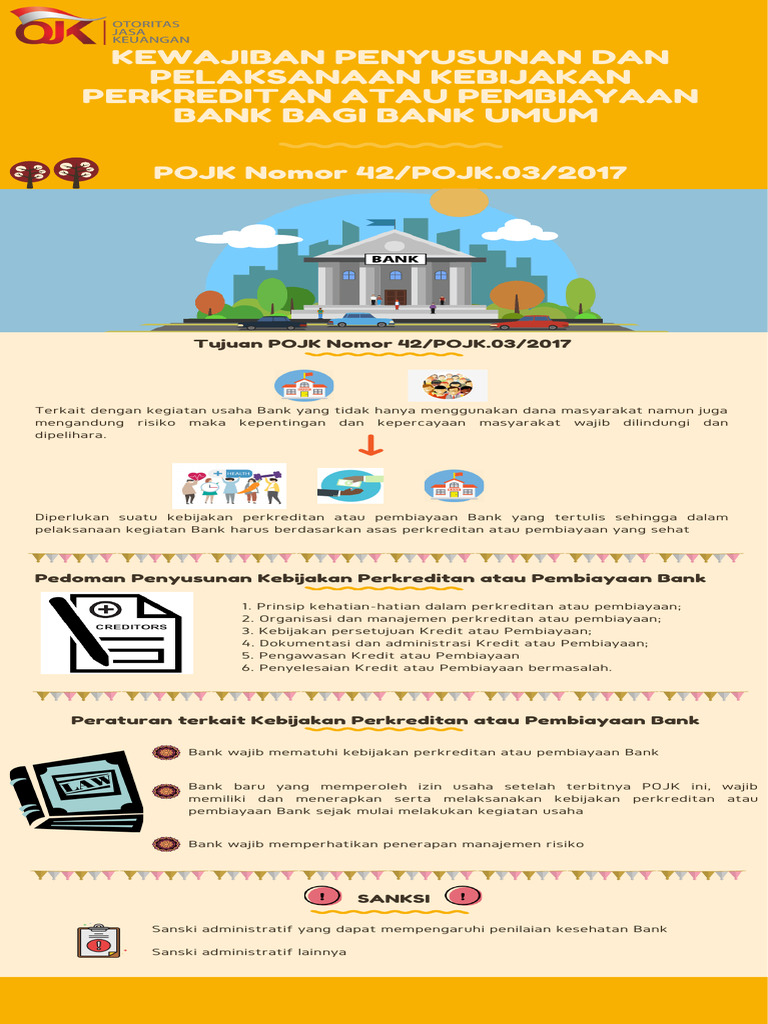 OJK OTORITAS JASA KEUANGAN

KEWAJIBAN PENYUSUNAN DAN PELAKSANAAN KEBIJAKAN PERKREDITAN ATAU PEMBIAYAAN BANK BAGI BANK UMUM

POJK Nomor 42/POJK.03/2017

BANK

Tujuan POJK Nomor 42/POJK.03/2017

Terkait dengan kegiatan usaha Bank yang tidak hanya menggunakan dana masyarakat namun juga mengandung risiko maka kepentingan dan kepercayaan masyarakat wajib dilindungi dan dipelihara.

HEALTH

Diperlukan suatu kebijakan perkreditan atau pembiayaan Bank yang tertulis sehingga dalam pelaksanaan kegiatan Bank harus berdasarkan asas perkreditan atau pembiayaan yang sehat

Pedoman Penyusunan Kebijakan Perkreditan atau Pembiayaan Bank

CREDITORS

1. Prinsip kehatian-hatian dalam perkreditan atau pembiayaan;
2. Organisasi dan manajemen perkreditan atau pembiayaan;
3. Kebijakan persetujuan Kredit atau Pembiayaan;
4. Dokumentasi dan administrasi Kredit atau Pembiayaan;
5. Pengawasan Kredit atau Pembiayaan
6. Penyelesaian Kredit atau Pembiayaan bermasalah.

Peraturan terkait Kebijakan Perkreditan atau Pembiayaan Bank

LAW

Bank wajib mematuhi kebijakan perkreditan atau pembiayaan Bank

Bank baru yang memperoleh izin usaha setelah terbitnya POJK ini, wajib memiliki dan menerapkan serta melaksanakan kebijakan perkreditan atau pembiayaan Bank sejak mulai melakukan kegiatan usaha

Bank wajib memperhatikan penerapan manajemen risiko

SANKSI

Sanski administratif yang dapat mempengaruhi penilaian kesehatan Bank

Sanski administratif lainnya